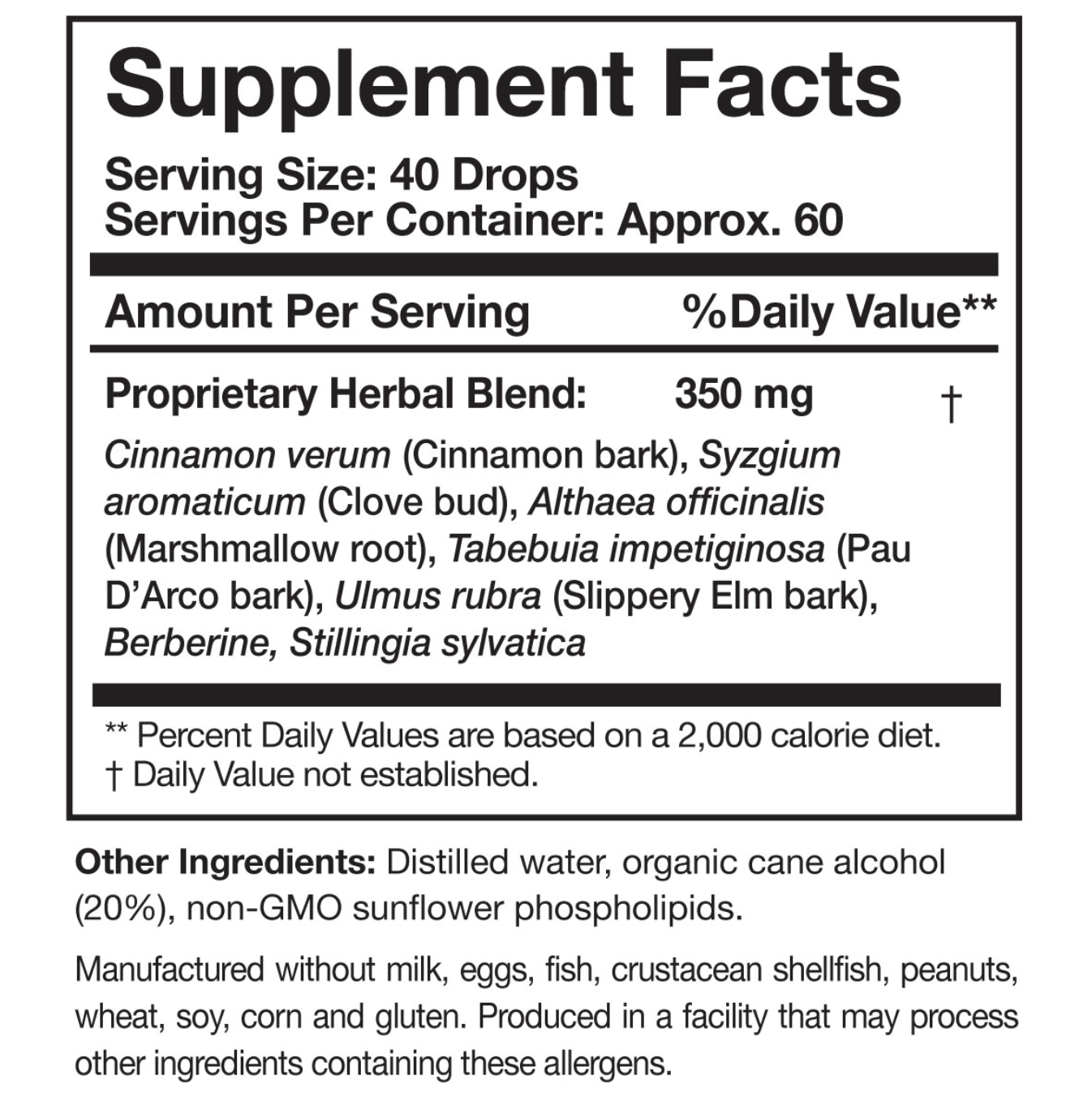 Supplement Facts

Serving Size: 40 Drops
Servings Per Container: Approx. 60

Amount Per Serving %Daily Value**

Proprietary Herbal Blend: 350 mg †

Cinnamon verum (Cinnamon bark), Syzgium aromaticum (Clove bud), Althaea officinalis (Marshmallow root), Tabebuia impetiginosa (Pau D'Arco bark), Ulmus rubra (Slippery Elm bark), Berberine, Stillingia sylvatica

** Percent Daily Values are based on a 2,000 calorie diet.
† Daily Value not established.

Other Ingredients: Distilled water, organic cane alcohol (20%), non-GMO sunflower phospholipids.

Manufactured without milk, eggs, fish, crustacean shellfish, peanuts, wheat, soy, corn and gluten. Produced in a facility that may process other ingredients containing these allergens.